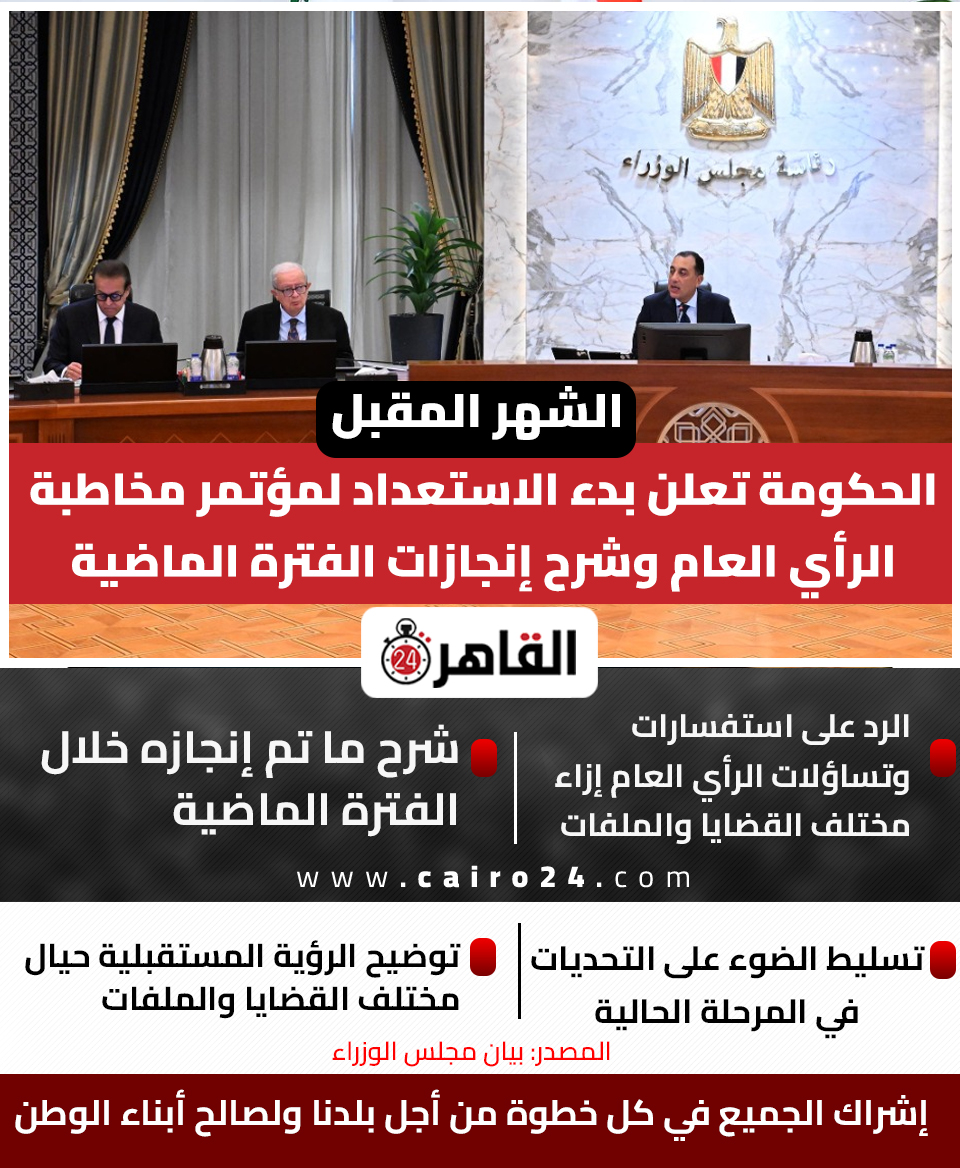 رئاسة مجلس الوزراء

الشهر المقبل

الحكومة تعلن بدء الاستعداد لمؤتمر مخاطبة الرأي العام وشرح إنجازات الفترة الماضية

القاهرة 24

الرد على استفسارات وتساؤلات الرأي العام إزاء مختلف القضايا والملفات

شرح ما تم إنجازه خلال الفترة الماضية

www.cairo24.com

تسليط الضوء على التحديات في المرحلة الحالية

توضيح الرؤية المستقبلية حيال مختلف القضايا والملفات

المصدر: بيان مجلس الوزراء

إشراك الجميع في كل خطوة من أجل بلدنا ولصالح أبناء الوطن